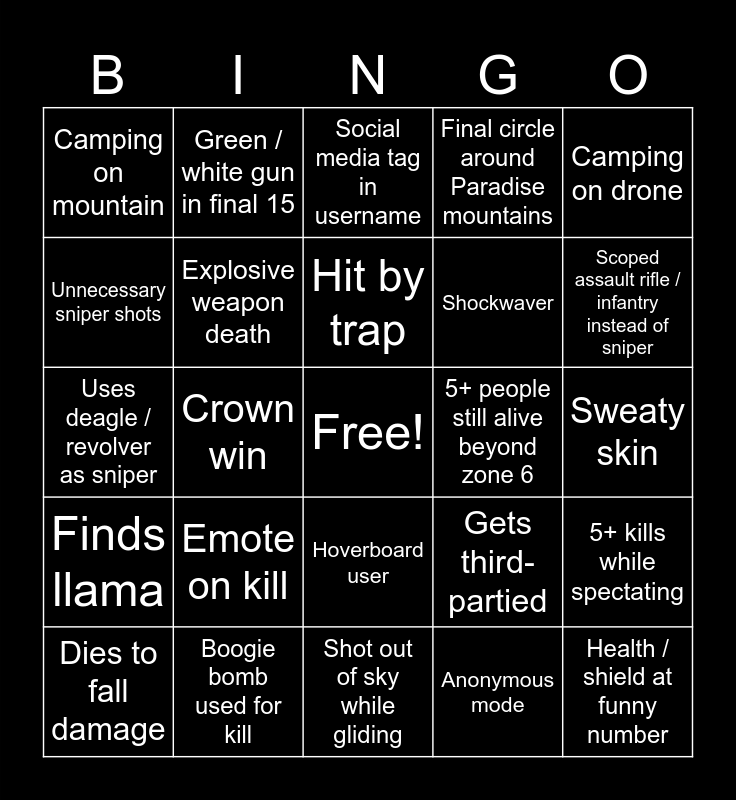 | B | I | N | G | O |
|---|---|---|---|---|
| Camping on mountain | Green / white gun in final 15 | Social media tag in username | Final circle around Paradise mountains | Camping on drone |
| Unnecessary sniper shots | Explosive weapon death | Hit by trap | Shockwaver | Scoped assault rifle / infantry instead of sniper |
| Uses deagle / revolver as sniper | Crown win | Free! | 5+ people still alive beyond zone 6 | Sweaty skin |
| Finds llama | Emote on kill | Hoverboard user | Gets third-partied | 5+ kills while spectating |
| Dies to fall damage | Boogie bomb used for kill | Shot out of sky while gliding | Anonymous mode | Health / shield at funny number |